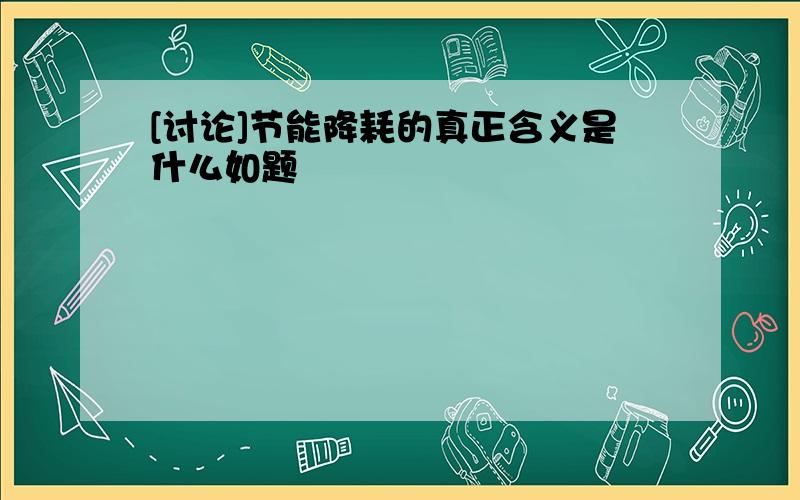 [讨论]节能降耗的真正含义是什么如题